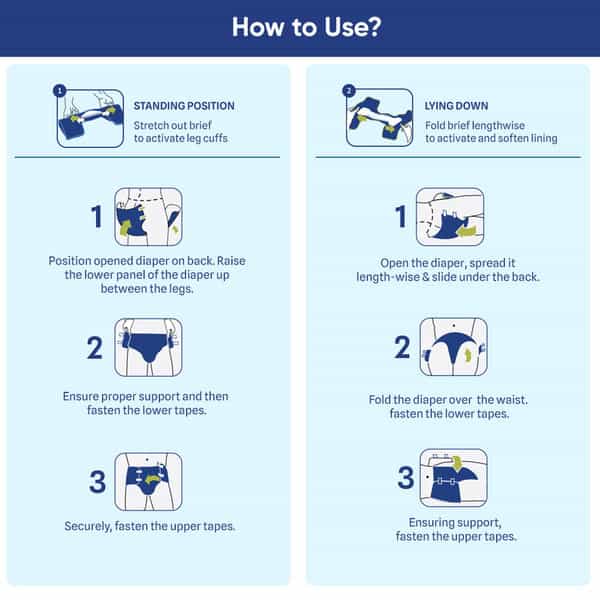 How to Use?

1

STANDING POSITION

Stretch out brief to activate leg cuffs

1

Position opened diaper on back. Raise the lower panel of the diaper up between the legs.

2

Ensure proper support and then fasten the lower tapes.

3

Securely, fasten the upper tapes.

2

LYING DOWN

Fold brief lengthwise to activate and soften lining

1

Open the diaper, spread it length-wise & slide under the back.

2

Fold the diaper over the waist. fasten the lower tapes.

3

Ensuring support, fasten the upper tapes.